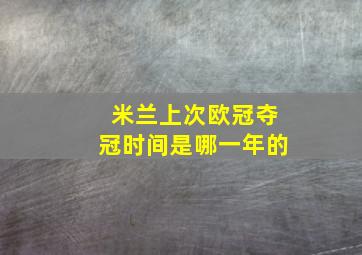 米兰上次欧冠夺冠时间是哪一年的